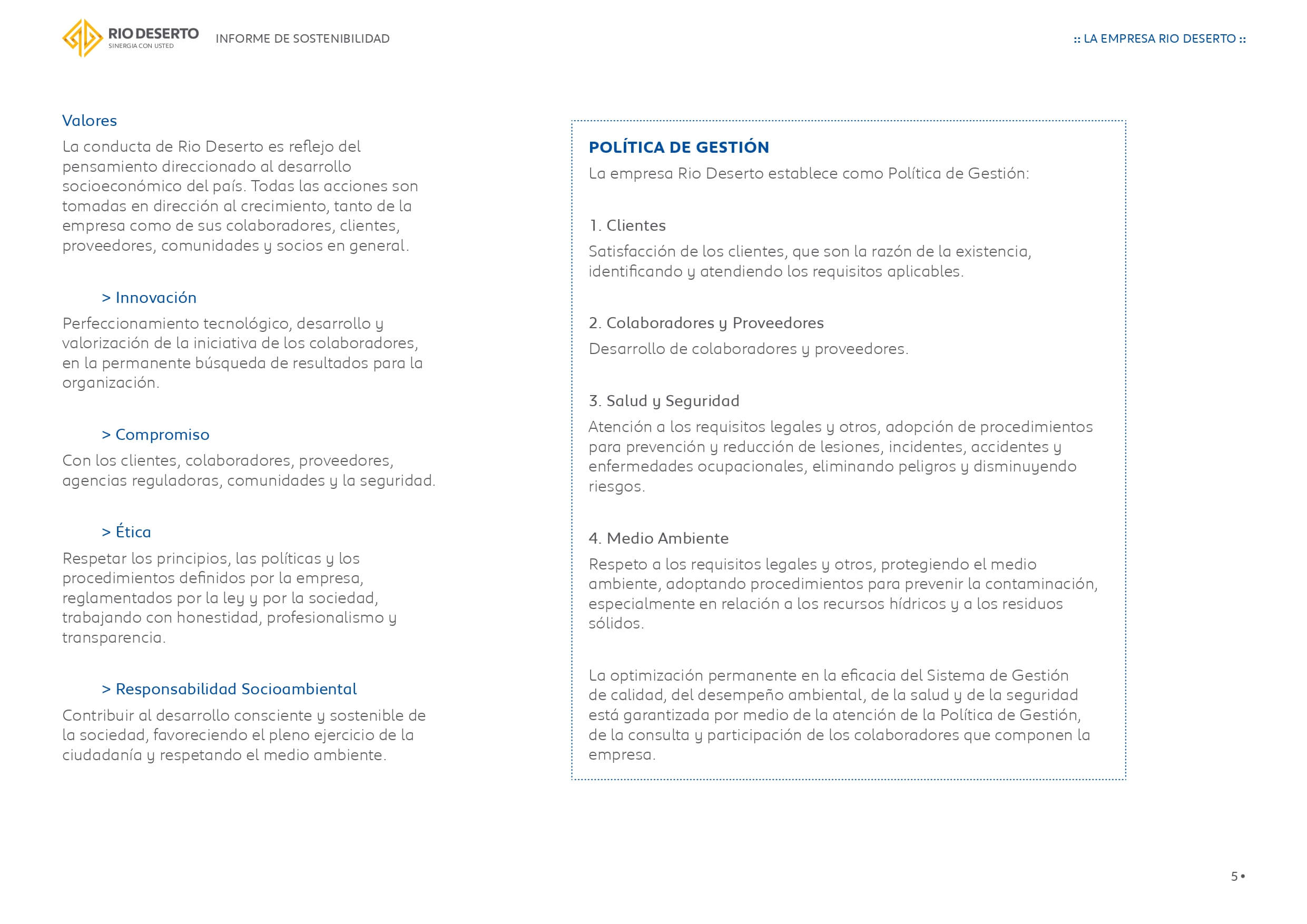 RIO DESERTO
SINERGIA CON USTED

INFORME DE SOSTENIBILIDAD

:: LA EMPRESA RIO DESERTO ::

Valores

La conducta de Rio Deserto es reflejo del pensamiento direccionado al desarrollo socioeconómico del país. Todas las acciones son tomadas en dirección al crecimiento, tanto de la empresa como de sus colaboradores, clientes, proveedores, comunidades y socios en general.

> Innovación

Perfeccionamiento tecnológico, desarrollo y valorización de la iniciativa de los colaboradores, en la permanente búsqueda de resultados para la organización.

> Compromiso

Con los clientes, colaboradores, proveedores, agencias reguladoras, comunidades y la seguridad.

> Ética

Respetar los principios, las políticas y los procedimientos definidos por la empresa, reglamentados por la ley y por la sociedad, trabajando con honestidad, profesionalismo y transparencia.

> Responsabilidad Socioambiental

Contribuir al desarrollo consciente y sostenible de la sociedad, favoreciendo el pleno ejercicio de la ciudadanía y respetando el medio ambiente.

POLÍTICA DE GESTIÓN

La empresa Rio Deserto establece como Política de Gestión:

1. Clientes

Satisfacción de los clientes, que son la razón de la existencia, identificando y atendiendo los requisitos aplicables.

2. Colaboradores y Proveedores

Desarrollo de colaboradores y proveedores.

3. Salud y Seguridad

Atención a los requisitos legales y otros, adopción de procedimientos para prevención y reducción de lesiones, incidentes, accidentes y enfermedades ocupacionales, eliminando peligros y disminuyendo riesgos.

4. Medio Ambiente

Respeto a los requisitos legales y otros, protegiendo el medio ambiente, adoptando procedimientos para prevenir la contaminación, especialmente en relación a los recursos hídricos y a los residuos sólidos.

La optimización permanente en la eficacia del Sistema de Gestión de calidad, del desempeño ambiental, de la salud y de la seguridad está garantizada por medio de la atención de la Política de Gestión, de la consulta y participación de los colaboradores que componen la empresa.

5 •